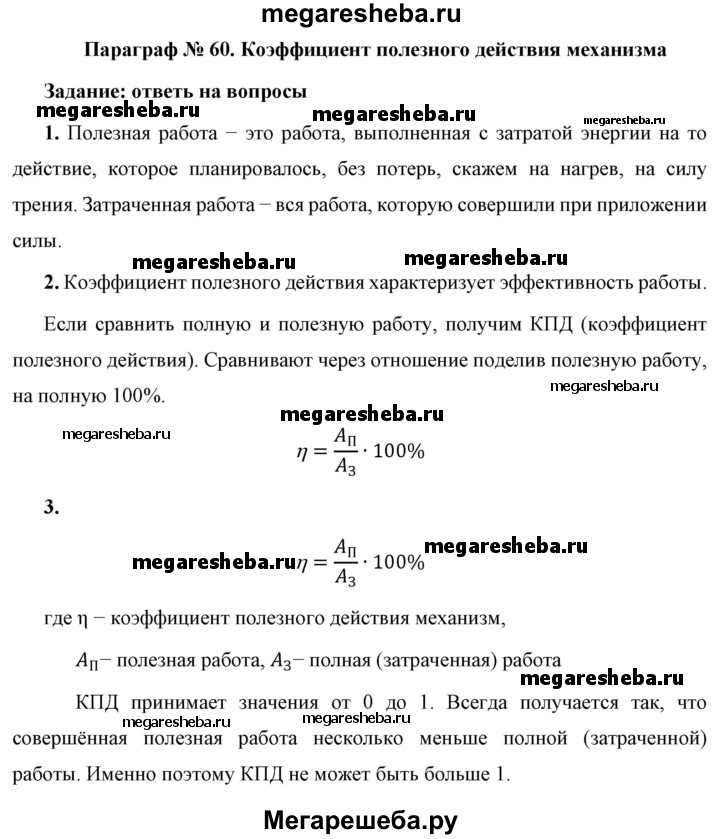 megaresheba.ru

Параграф № 60. Коэффициент полезного действия механизма

Задание: ответь на вопросы

megaresheba.ru megaresheba.ru megaresheba.ru

1. Полезная работа − это работа, выполненная с затратой энергии на то действие, которое планировалось, без потерь, скажем на нагрев, на силу трения. Затраченная работа − вся работа, которую совершили при приложении силы.

megaresheba.ru megaresheba.ru

2. Коэффициент полезного действия характеризует эффективность работы.

Если сравнить полную и полезную работу, получим КПД (коэффициент полезного действия). Сравнивают через отношение поделив полезную работу, на полную 100%.

megaresheba.ru

megaresheba.ru

megaresheba.ru

$\eta = \frac{A_П}{A_З} \cdot 100\%$

3.

megaresheba.ru $\eta = \frac{A_П}{A_З} \cdot 100\%$ megaresheba.ru

где η − коэффициент полезного действия механизм,

$A_П$− полезная работа, $A_З$− полная (затраченная) работа

megaresheba.ru

КПД принимает значения от 0 до 1. Всегда получается так, что совершённая полезная работа несколько меньше полной (затраченной) работы. Именно поэтому КПД не может быть больше 1.

megaresheba.ru megaresheba.ru

Мегарешеба.ру